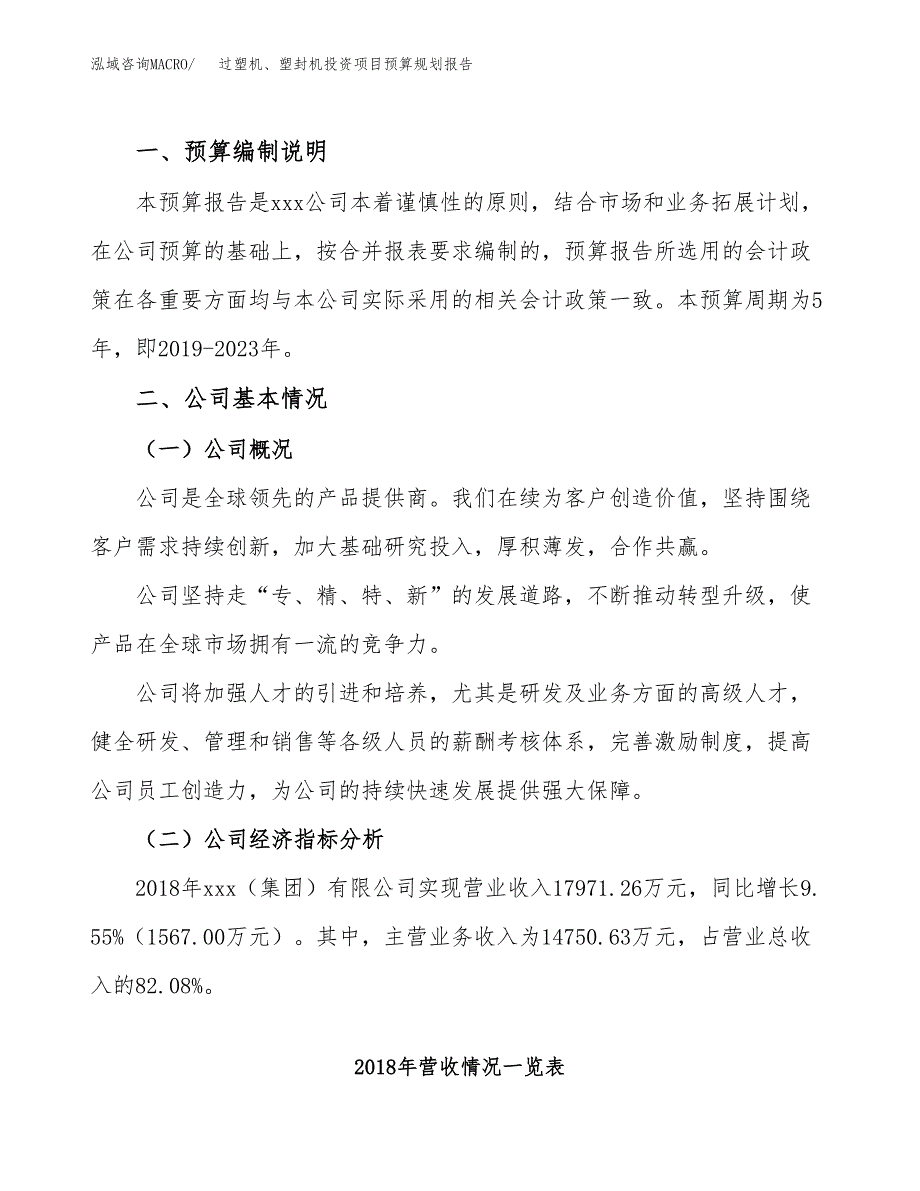 泓域咨询MACRO/　过塑机、塑封机投资项目预算规划报告

一、预算编制说明

本预算报告是xxx公司本着谨慎性的原则，结合市场和业务拓展计划，在公司预算的基础上，按合并报表要求编制的，预算报告所选用的会计政策在各重要方面均与本公司实际采用的相关会计政策一致。本预算周期为5年，即2019-2023年。

二、公司基本情况

（一）公司概况

公司是全球领先的产品提供商。我们在续为客户创造价值，坚持围绕客户需求持续创新，加大基础研究投入，厚积薄发，合作共赢。

公司坚持走“专、精、特、新”的发展道路，不断推动转型升级，使产品在全球市场拥有一流的竞争力。

公司将加强人才的引进和培养，尤其是研发及业务方面的高级人才，健全研发、管理和销售等各级人员的薪酬考核体系，完善激励制度，提高公司员工创造力，为公司的持续快速发展提供强大保障。

（二）公司经济指标分析

2018年xxx（集团）有限公司实现营业收入17971.26万元，同比增长9.55%（1567.00万元）。其中，主营业务收入为14750.63万元，占营业总收入的82.08%。

2018年营收情况一览表